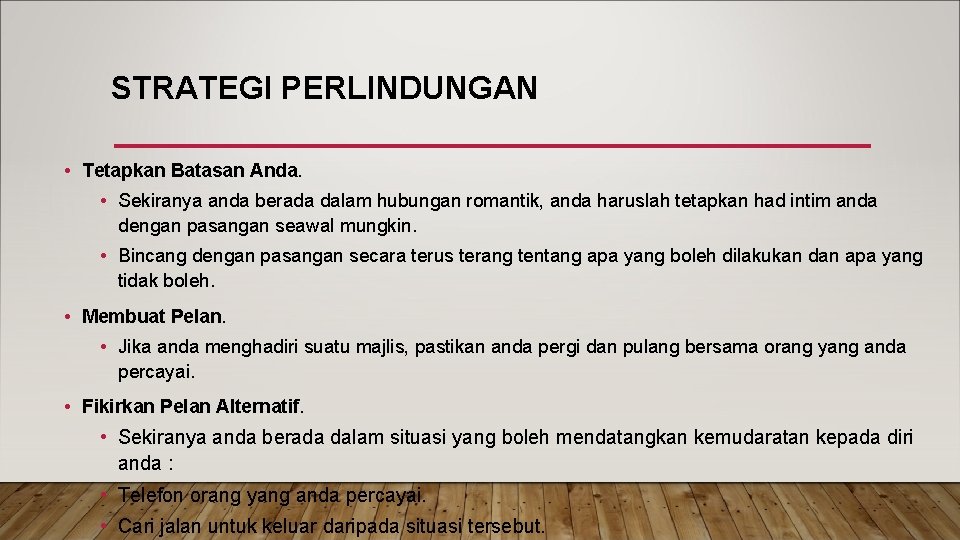 STRATEGI PERLINDUNGAN

• Tetapkan Batasan Anda.

• Sekiranya anda berada dalam hubungan romantik, anda haruslah tetapkan had intim anda dengan pasangan seawal mungkin.

• Bincang dengan pasangan secara terus terang tentang apa yang boleh dilakukan dan apa yang tidak boleh.

• Membuat Pelan.

• Jika anda menghadiri suatu majlis, pastikan anda pergi dan pulang bersama orang yang anda percayai.

• Fikirkan Pelan Alternatif.

• Sekiranya anda berada dalam situasi yang boleh mendatangkan kemudaratan kepada diri anda :

• Telefon orang yang anda percayai.

• Cari jalan untuk keluar daripada situasi tersebut.